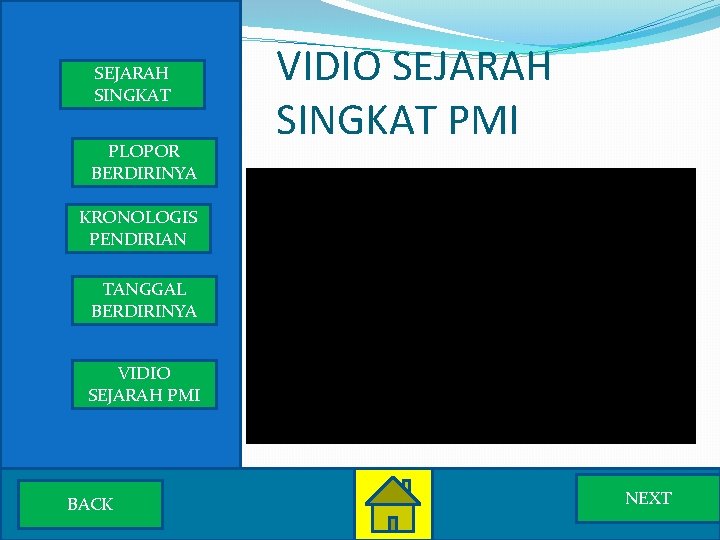 SEJARAH SINGKAT

PLOPOR BERDIRINYA

KRONOLOGIS PENDIRIAN

TANGGAL BERDIRINYA

VIDIO SEJARAH PMI

VIDIO SEJARAH SINGKAT PMI

BACK

NEXT